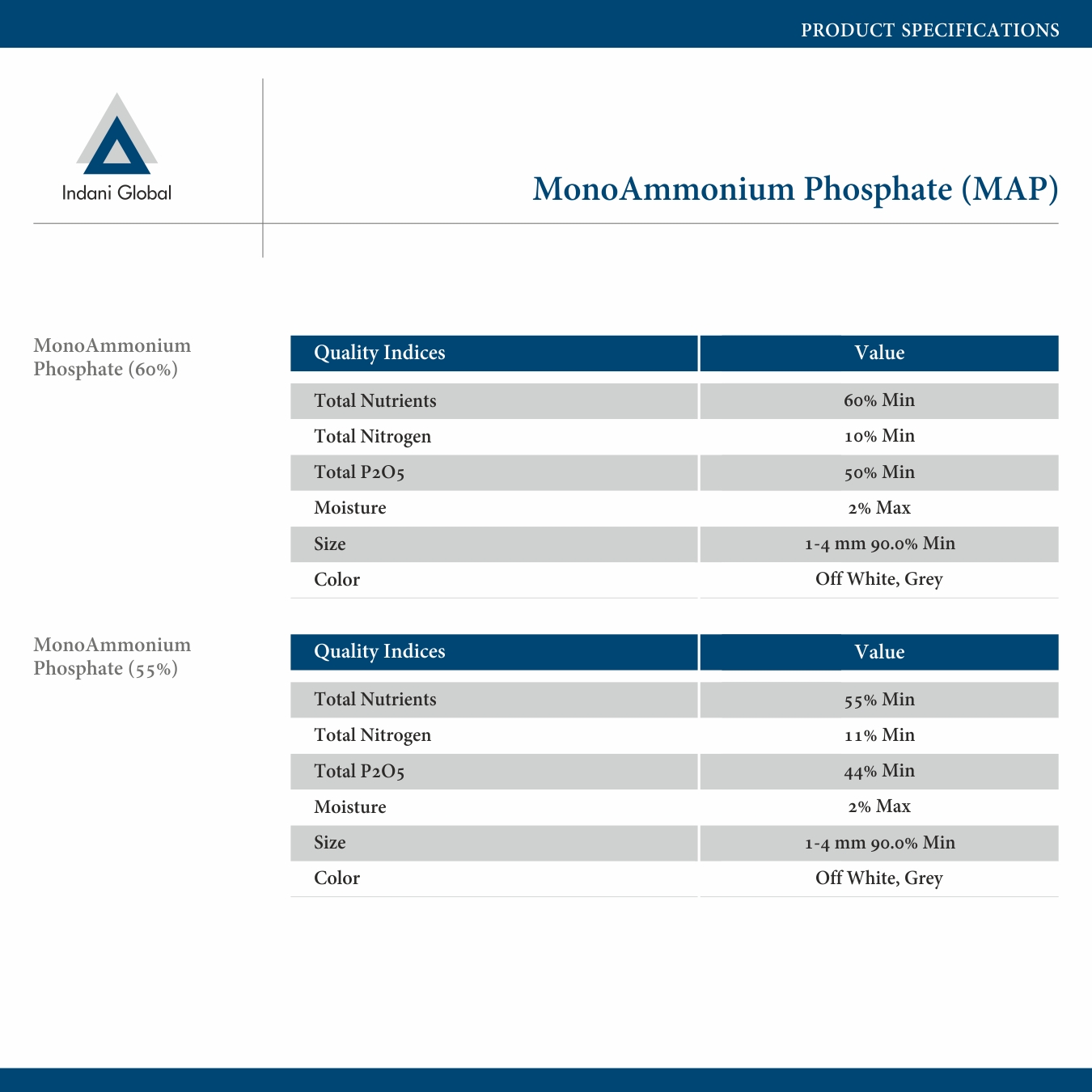 PRODUCT SPECIFICATIONS

Indani Global

MonoAmmonium Phosphate (MAP)

MonoAmmonium Phosphate (60%)

| Quality Indices | Value |
|---|---|
| Total Nutrients | 60% Min |
| Total Nitrogen | 10% Min |
| Total P2O5 | 50% Min |
| Moisture | 2% Max |
| Size | 1-4 mm 90.0% Min |
| Color | Off White, Grey |

MonoAmmonium Phosphate (55%)

| Quality Indices | Value |
|---|---|
| Total Nutrients | 55% Min |
| Total Nitrogen | 11% Min |
| Total P2O5 | 44% Min |
| Moisture | 2% Max |
| Size | 1-4 mm 90.0% Min |
| Color | Off White, Grey |